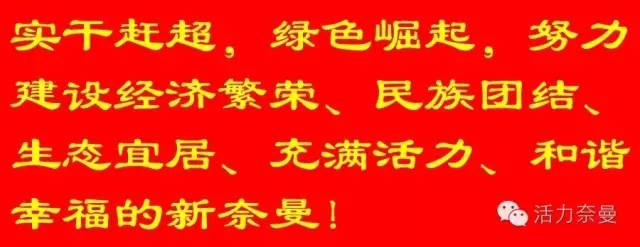 实干赶超，绿色崛起，努力建设经济繁荣、民族团结、生态宜居、充满活力、和谐幸福的新奈曼！

活力奈曼